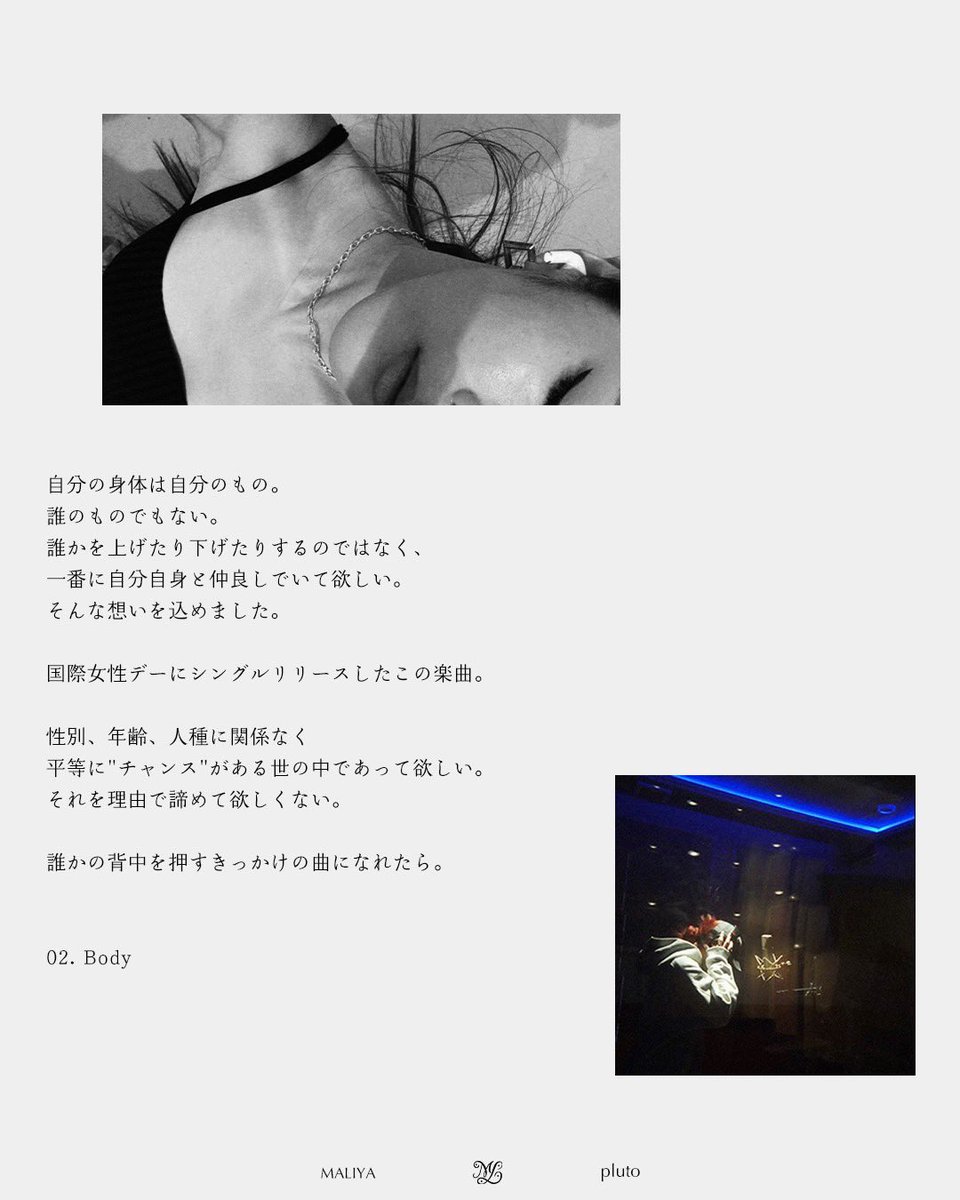 自分の身体は自分のもの。
誰のものでもない。
誰かを上げたり下げたりするのではなく、
一番に自分自身と仲良しでいて欲しい。
そんな想いを込めました。

国際女性デーにシングルリリースしたこの楽曲。

性別、年齢、人種に関係なく
平等に"チャンス"がある世の中であって欲しい。
それを理由で諦めて欲しくない。

誰かの背中を押すきっかけの曲になれたら。

02. Body

MALIYA

pluto